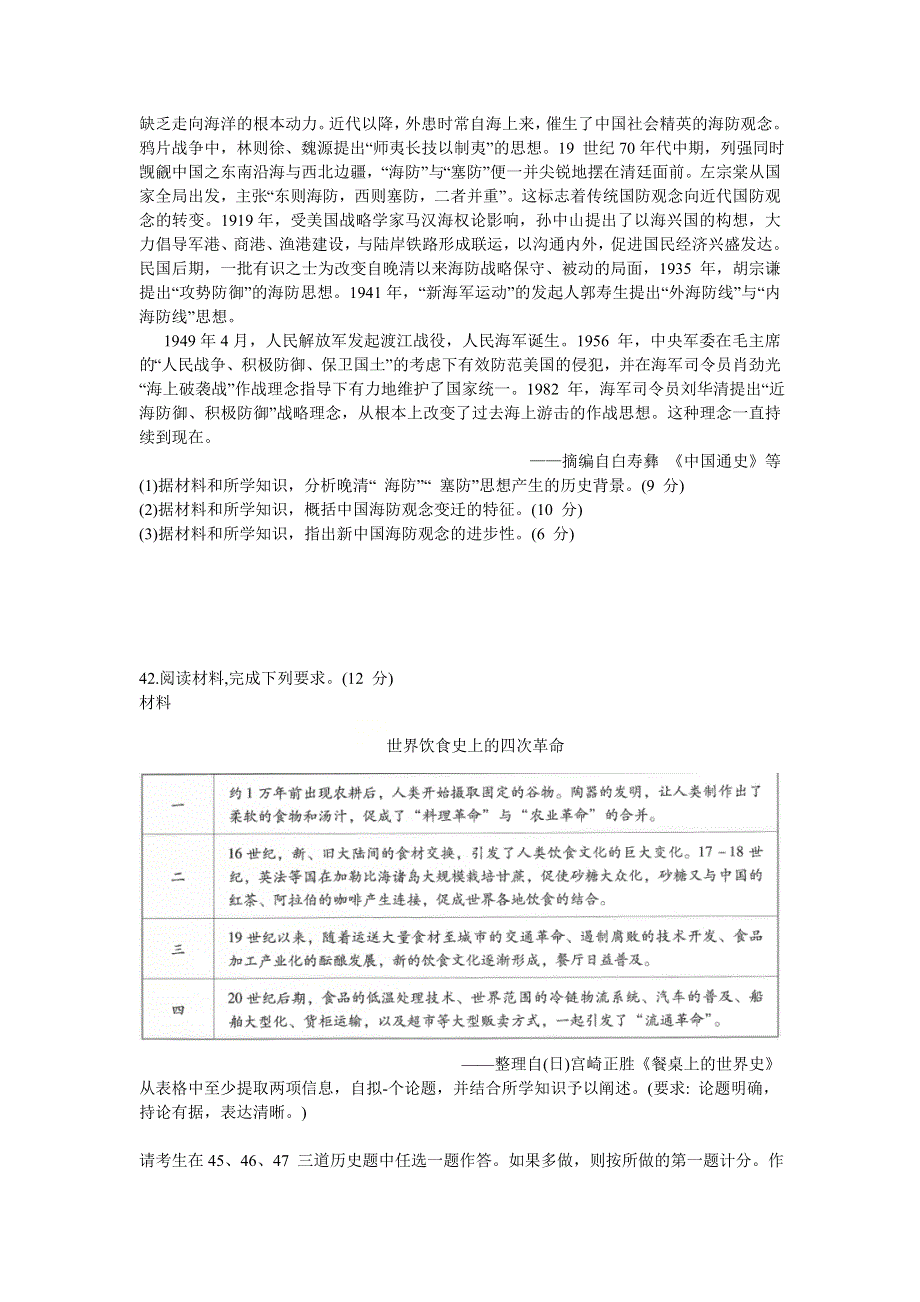 缺乏走向海洋的根本动力。近代以降，外患时常自海上来，催生了中国社会精英的海防观念。鸦片战争中，林则徐、魏源提出“师夷长技以制夷”的思想。19 世纪 70 年代中期，列强同时觊觎中国之东南沿海与西北边疆，“海防”与“塞防”便一并尖锐地摆在清廷面前。左宗棠从国家全局出发，主张“东则海防，西则塞防，二者并重”。这标志着传统国防观念向近代国防观念的转变。1919 年，受美国战略学家马汉海权论影响，孙中山提出了以海兴国的构想，大力倡导军港、商港、渔港建设，与陆岸铁路形成联运，以沟通内外，促进国民经济兴盛发达。民国后期，一批有识之士为改变自晚清以来海防战略保守、被动的局面，1935 年，胡宗谦提出“攻势防御”的海防思想。1941 年，“新海军运动”的发起人郭寿生提出“外海防线”与“内海防线”思想。

1949 年 4 月，人民解放军发起渡江战役，人民海军诞生。1956 年，中央军委在毛主席的“人民战争、积极防御、保卫国土”的考虑下有效防范美国的侵犯，并在海军司令员肖劲光“海上破袭战”作战理念指导下有力地维护了国家统一。1982 年，海军司令员刘华清提出“近海防御、积极防御”战略理念，从根本上改变了过去海上游击的作战思想。这种理念一直持续到现在。

——摘编自白寿彝 《中国通史》等

(1)据材料和所学知识，分析晚清“ 海防”“ 塞防”思想产生的历史背景。(9 分)
(2)据材料和所学知识，概括中国海防观念变迁的特征。(10 分)
(3)据材料和所学知识，指出新中国海防观念的进步性。(6 分)

42.阅读材料,完成下列要求。(12 分)
材料

世界饮食史上的四次革命

| 一 | 约 1 万年前出现农耕后，人类开始摄取固定的谷物。陶器的发明，让人类制作出了柔软的食物和汤汁，促成了“料理革命”与“农业革命”的合并。 |
|---|---|
| 二 | 16 世纪，新、旧大陆间的食材交换，引发了人类饮食文化的巨大变化。17－18 世纪，英法等国在加勒比海诸岛大规模栽培甘蔗，促使砂糖大众化，砂糖又与中国的红茶、阿拉伯的咖啡产生连接，促成世界各地饮食的结合。 |
| 三 | 19 世纪以来，随着运送大量食材至城市的交通革命、遏制腐败的技术开发、食品加工产业化的酝酿发展，新的饮食文化逐渐形成，餐厅日益普及。 |
| 四 | 20 世纪后期，食品的低温处理技术、世界范围的冷链物流系统、汽车的普及、船舶大型化、货柜运输，以及超市等大型贩卖方式，一起引发了“流通革命”。 |

——整理自(日)宫崎正胜《餐桌上的世界史》

从表格中至少提取两项信息，自拟-个论题，并结合所学知识予以阐述。(要求: 论题明确，持论有据，表达清晰。)

请考生在 45、46、47 三道历史题中任选一题作答。如果多做，则按所做的第一题计分。作